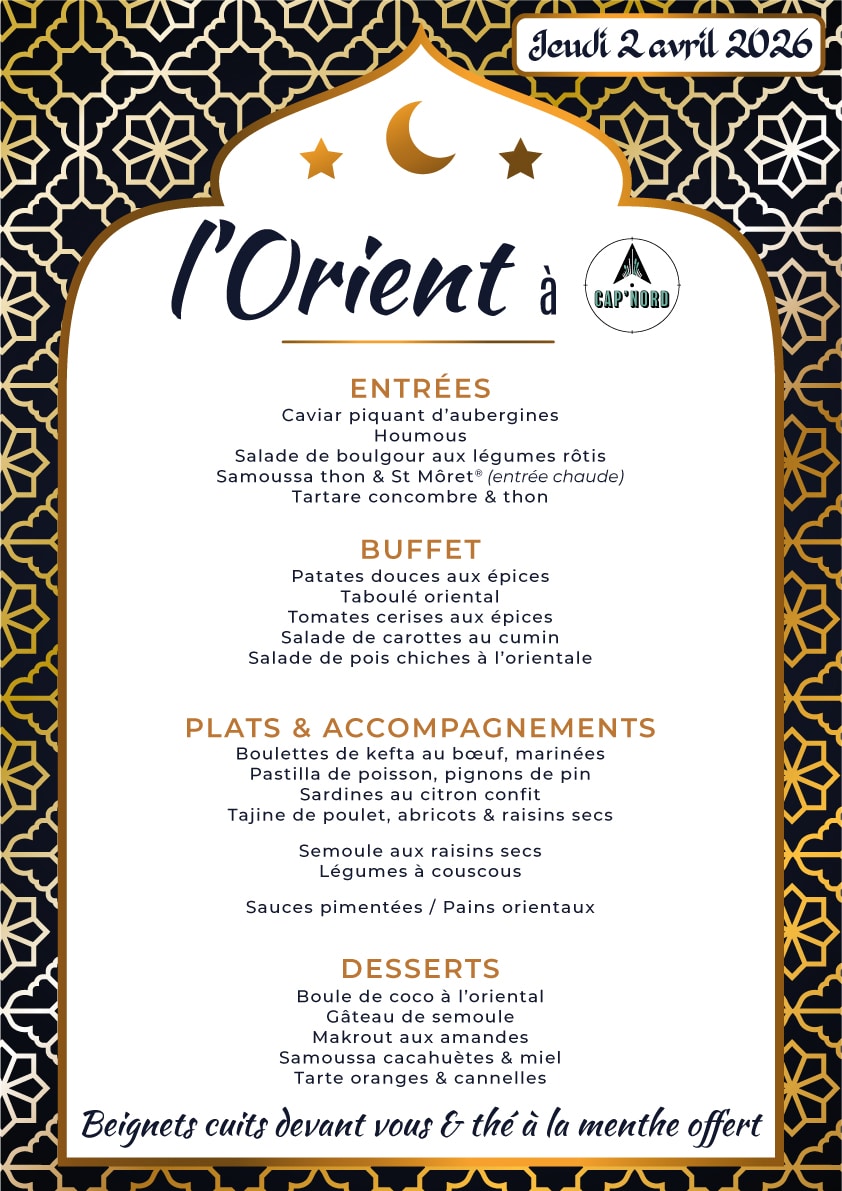 Jeudi 2 avril 2026

l'Orient à CAP'NORD

ENTRÉES
Caviar piquant d'aubergines
Houmous
Salade de boulgour aux légumes rôtis
Samoussa thon & St Môret® (entrée chaude)
Tartare concombre & thon

BUFFET
Patates douces aux épices
Taboulé oriental
Tomates cerises aux épices
Salade de carottes au cumin
Salade de pois chiches à l'orientale

PLATS & ACCOMPAGNEMENTS
Boulettes de kefta au bœuf, marinées
Pastilla de poisson, pignons de pin
Sardines au citron confit
Tajine de poulet, abricots & raisins secs

Semoule aux raisins secs
Légumes à couscous

Sauces pimentées / Pains orientaux

DESSERTS
Boule de coco à l'oriental
Gâteau de semoule
Makrout aux amandes
Samoussa cacahuètes & miel
Tarte oranges & cannelles

Beignets cuits devant vous & thé à la menthe offert